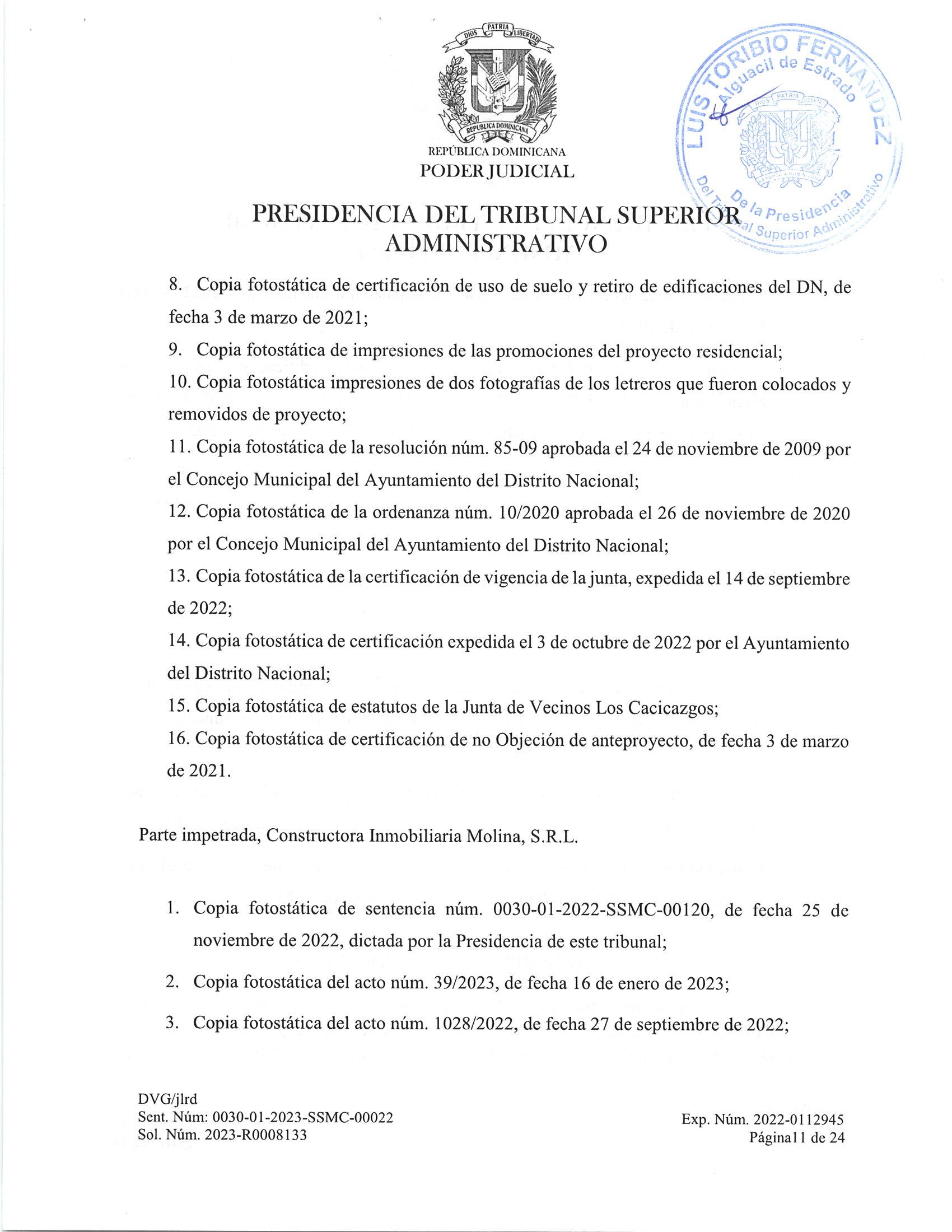 DIOS PATRIA LIBERTAD
REPÚBLICA DOMINICANA
REPÚBLICA DOMINICANA
PODER JUDICIAL

LUIS TORIBIO FERNANDEZ
Alguacil de Estrado
De la Presidencia
Del Tribunal Superior Administrativo

PRESIDENCIA DEL TRIBUNAL SUPERIOR ADMINISTRATIVO

8. Copia fotostática de certificación de uso de suelo y retiro de edificaciones del DN, de fecha 3 de marzo de 2021;

9. Copia fotostática de impresiones de las promociones del proyecto residencial;

10. Copia fotostática impresiones de dos fotografías de los letreros que fueron colocados y removidos de proyecto;

11. Copia fotostática de la resolución núm. 85-09 aprobada el 24 de noviembre de 2009 por el Concejo Municipal del Ayuntamiento del Distrito Nacional;

12. Copia fotostática de la ordenanza núm. 10/2020 aprobada el 26 de noviembre de 2020 por el Concejo Municipal del Ayuntamiento del Distrito Nacional;

13. Copia fotostática de la certificación de vigencia de la junta, expedida el 14 de septiembre de 2022;

14. Copia fotostática de certificación expedida el 3 de octubre de 2022 por el Ayuntamiento del Distrito Nacional;

15. Copia fotostática de estatutos de la Junta de Vecinos Los Cacicazgos;

16. Copia fotostática de certificación de no Objeción de anteproyecto, de fecha 3 de marzo de 2021.

Parte impetrada, Constructora Inmobiliaria Molina, S.R.L.

1. Copia fotostática de sentencia núm. 0030-01-2022-SSMC-00120, de fecha 25 de noviembre de 2022, dictada por la Presidencia de este tribunal;

2. Copia fotostática del acto núm. 39/2023, de fecha 16 de enero de 2023;

3. Copia fotostática del acto núm. 1028/2022, de fecha 27 de septiembre de 2022;

DVG/jlrd
Sent. Núm: 0030-01-2023-SSMC-00022
Sol. Núm. 2023-R0008133

Exp. Núm. 2022-0112945
Página11 de 24